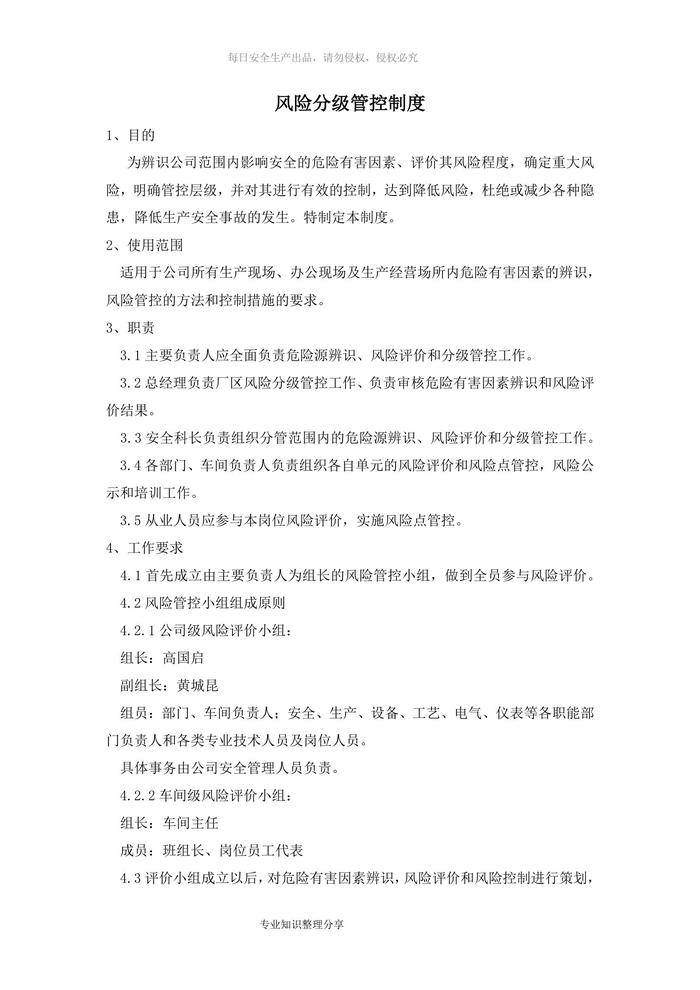 每日安全生产出品，请勿侵权，侵权必究

风险分级管控制度

1、目的

为辨识公司范围内影响安全的危险有害因素、评价其风险程度，确定重大风险，明确管控层级，并对其进行有效的控制，达到降低风险，杜绝或减少各种隐患，降低生产安全事故的发生。特制定本制度。

2、使用范围

适用于公司所有生产现场、办公现场及生产经营场所内危险有害因素的辨识，风险管控的方法和控制措施的要求。

3、职责

3.1 主要负责人应全面负责危险源辨识、风险评价和分级管控工作。

3.2 总经理负责厂区风险分级管控工作、负责审核危险有害因素辨识和风险评价结果。

3.3 安全科长负责组织分管范围内的危险源辨识、风险评价和分级管控工作。

3.4 各部门、车间负责人负责组织各自单元的风险评价和风险点管控，风险公示和培训工作。

3.5 从业人员应参与本岗位风险评价，实施风险点管控。

4、工作要求

4.1 首先成立由主要负责人为组长的风险管控小组，做到全员参与风险评价。

4.2 风险管控小组组成原则

4.2.1 公司级风险评价小组：

组长：高国启

副组长：黄城昆

组员：部门、车间负责人；安全、生产、设备、工艺、电气、仪表等各职能部门负责人和各类专业技术人员及岗位人员。

具体事务由公司安全管理人员负责。

4.2.2 车间级风险评价小组：

组长：车间主任

成员：班组长、岗位员工代表

4.3 评价小组成立以后，对危险有害因素辨识，风险评价和风险控制进行策划，

专业知识整理分享